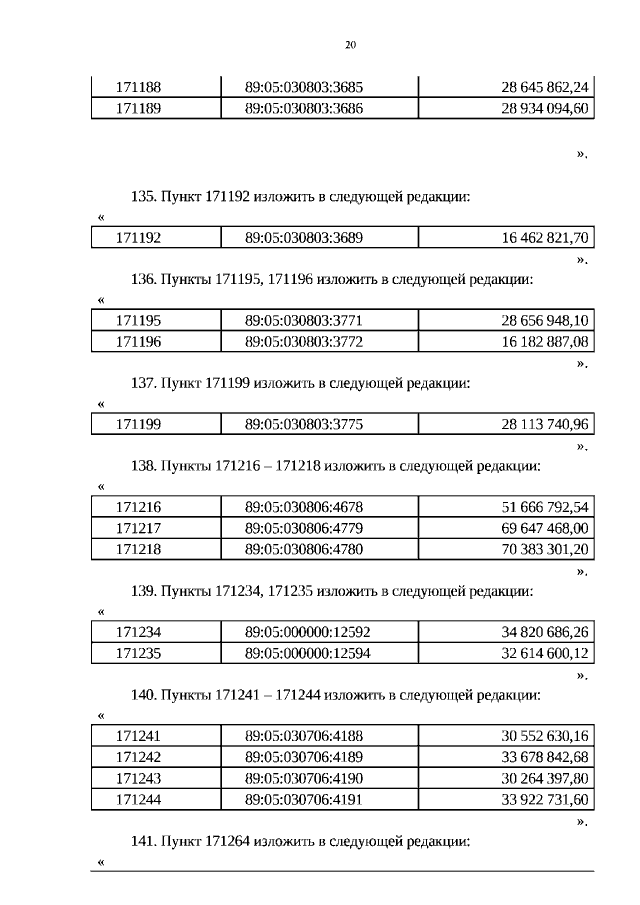 20

| 171188 | 89:05:030803:3685 | 28 645 862,24 |
|---|---|---|
| 171189 | 89:05:030803:3686 | 28 934 094,60 |

».

135. Пункт 171192 изложить в следующей редакции:

«

| 171192 | 89:05:030803:3689 | 16 462 821,70 |
|---|---|---|

».

136. Пункты 171195, 171196 изложить в следующей редакции:

«

| 171195 | 89:05:030803:3771 | 28 656 948,10 |
|---|---|---|
| 171196 | 89:05:030803:3772 | 16 182 887,08 |

».

137. Пункт 171199 изложить в следующей редакции:

«

| 171199 | 89:05:030803:3775 | 28 113 740,96 |
|---|---|---|

».

138. Пункты 171216 – 171218 изложить в следующей редакции:

«

| 171216 | 89:05:030806:4678 | 51 666 792,54 |
|---|---|---|
| 171217 | 89:05:030806:4779 | 69 647 468,00 |
| 171218 | 89:05:030806:4780 | 70 383 301,20 |

».

139. Пункты 171234, 171235 изложить в следующей редакции:

«

| 171234 | 89:05:000000:12592 | 34 820 686,26 |
|---|---|---|
| 171235 | 89:05:000000:12594 | 32 614 600,12 |

».

140. Пункты 171241 – 171244 изложить в следующей редакции:

«

| 171241 | 89:05:030706:4188 | 30 552 630,16 |
|---|---|---|
| 171242 | 89:05:030706:4189 | 33 678 842,68 |
| 171243 | 89:05:030706:4190 | 30 264 397,80 |
| 171244 | 89:05:030706:4191 | 33 922 731,60 |

».

141. Пункт 171264 изложить в следующей редакции:

«